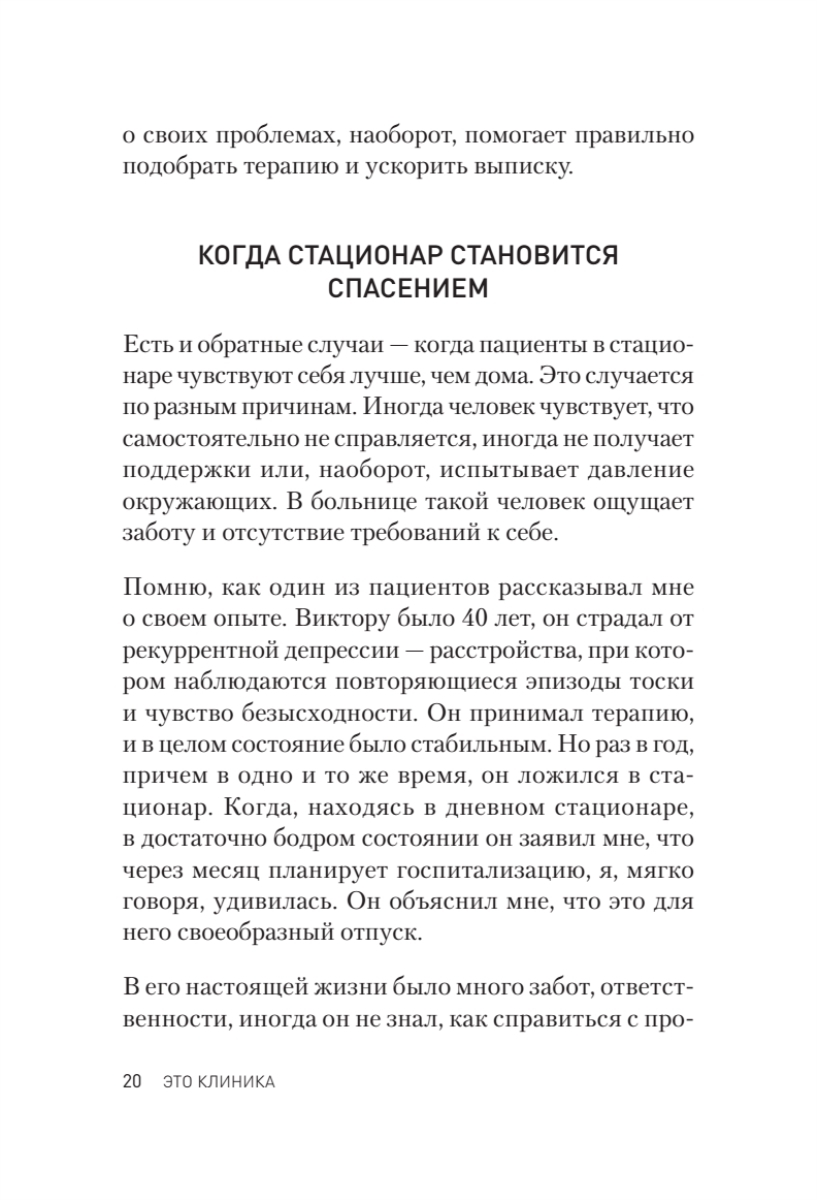 о своих проблемах, наоборот, помогает правильно подобрать терапию и ускорить выписку.

КОГДА СТАЦИОНАР СТАНОВИТСЯ СПАСЕНИЕМ

Есть и обратные случаи — когда пациенты в стационаре чувствуют себя лучше, чем дома. Это случается по разным причинам. Иногда человек чувствует, что самостоятельно не справляется, иногда не получает поддержки или, наоборот, испытывает давление окружающих. В больнице такой человек ощущает заботу и отсутствие требований к себе.

Помню, как один из пациентов рассказывал мне о своем опыте. Виктору было 40 лет, он страдал от рекуррентной депрессии — расстройства, при котором наблюдаются повторяющиеся эпизоды тоски и чувство безысходности. Он принимал терапию, и в целом состояние было стабильным. Но раз в год, причем в одно и то же время, он ложился в стационар. Когда, находясь в дневном стационаре, в достаточно бодром состоянии он заявил мне, что через месяц планирует госпитализацию, я, мягко говоря, удивилась. Он объяснил мне, что это для него своеобразный отпуск.

В его настоящей жизни было много забот, ответственности, иногда он не знал, как справиться с про-

20 ЭТО КЛИНИКА